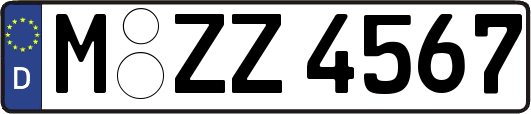 D

M ZZ 4567